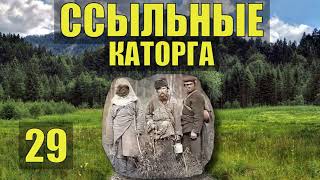 ССЫЛЬНЫЕ
КАТОРГА

29